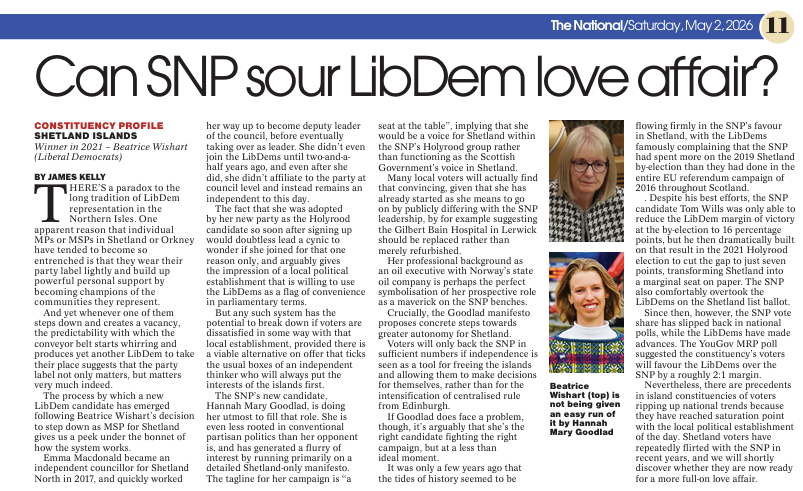 The National/Saturday, May 2, 2026 11

Can SNP sour LibDem love affair?

CONSTITUENCY PROFILE
SHETLAND ISLANDS
Winner in 2021 – Beatrice Wishart (Liberal Democrats)

BY JAMES KELLY

THERE'S a paradox to the long tradition of LibDem representation in the Northern Isles. One apparent reason that individual MPs or MSPs in Shetland or Orkney have tended to become so entrenched is that they wear their party label lightly and build up powerful personal support by becoming champions of the communities they represent.

And yet whenever one of them steps down and creates a vacancy, the predictability with which the conveyor belt starts whirring and produces yet another LibDem to take their place suggests that the party label not only matters, but matters very much indeed.

The process by which a new LibDem candidate has emerged following Beatrice Wishart's decision to step down as MSP for Shetland gives us a peek under the bonnet of how the system works.

Emma Macdonald became an independent councillor for Shetland North in 2017, and quickly worked her way up to become deputy leader of the council, before eventually taking over as leader. She didn't even join the LibDems until two-and-a-half years ago, and even after she did, she didn't affiliate to the party at council level and instead remains an independent to this day.

The fact that she was adopted by her new party as the Holyrood candidate so soon after signing up would doubtless lead a cynic to wonder if she joined for that one reason only, and arguably gives the impression of a local political establishment that is willing to use the LibDems as a flag of convenience in parliamentary terms.

But any such system has the potential to break down if voters are dissatisfied in some way with that local establishment, provided there is a viable alternative on offer that ticks the usual boxes of an independent thinker who will always put the interests of the islands first.

The SNP's new candidate, Hannah Mary Goodlad, is doing her utmost to fill that role. She is even less rooted in conventional partisan politics than her opponent is, and has generated a flurry of interest by running primarily on a detailed Shetland-only manifesto. The tagline for her campaign is "a seat at the table", implying that she would be a voice for Shetland within the SNP's Holyrood group rather than functioning as the Scottish Government's voice in Shetland.

Many local voters will actually find that convincing, given that she has already started as she means to go on by publicly differing with the SNP leadership, by for example suggesting the Gilbert Bain Hospital in Lerwick should be replaced rather than merely refurbished.

Her professional background as an oil executive with Norway's state oil company is perhaps the perfect symbolisation of her prospective role as a maverick on the SNP benches.

Crucially, the Goodlad manifesto proposes concrete steps towards greater autonomy for Shetland.

Voters will only back the SNP in sufficient numbers if independence is seen as a tool for freeing the islands and allowing them to make decisions for themselves, rather than for the intensification of centralised rule from Edinburgh.

If Goodlad does face a problem, though, it's arguably that she's the right candidate fighting the right campaign, but at a less than ideal moment.

It was only a few years ago that the tides of history seemed to be flowing firmly in the SNP's favour in Shetland, with the LibDems famously complaining that the SNP had spent more on the 2019 Shetland by-election than they had done in the entire EU referendum campaign of 2016 throughout Scotland.

. Despite his best efforts, the SNP candidate Tom Wills was only able to reduce the LibDem margin of victory at the by-election to 16 percentage points, but he then dramatically built on that result in the 2021 Holyrood election to cut the gap to just seven points, transforming Shetland into a marginal seat on paper. The SNP also comfortably overtook the LibDems on the Shetland list ballot.

Since then, however, the SNP vote share has slipped back in national polls, while the LibDems have made advances. The YouGov MRP poll suggested the constituency's voters will favour the LibDems over the SNP by a roughly 2:1 margin.

Nevertheless, there are precedents in island constituencies of voters ripping up national trends because they have reached saturation point with the local political establishment of the day. Shetland voters have repeatedly flirted with the SNP in recent years, and we will shortly discover whether they are now ready for a more full-on love affair.

Beatrice Wishart (top) is not being given an easy run of it by Hannah Mary Goodlad